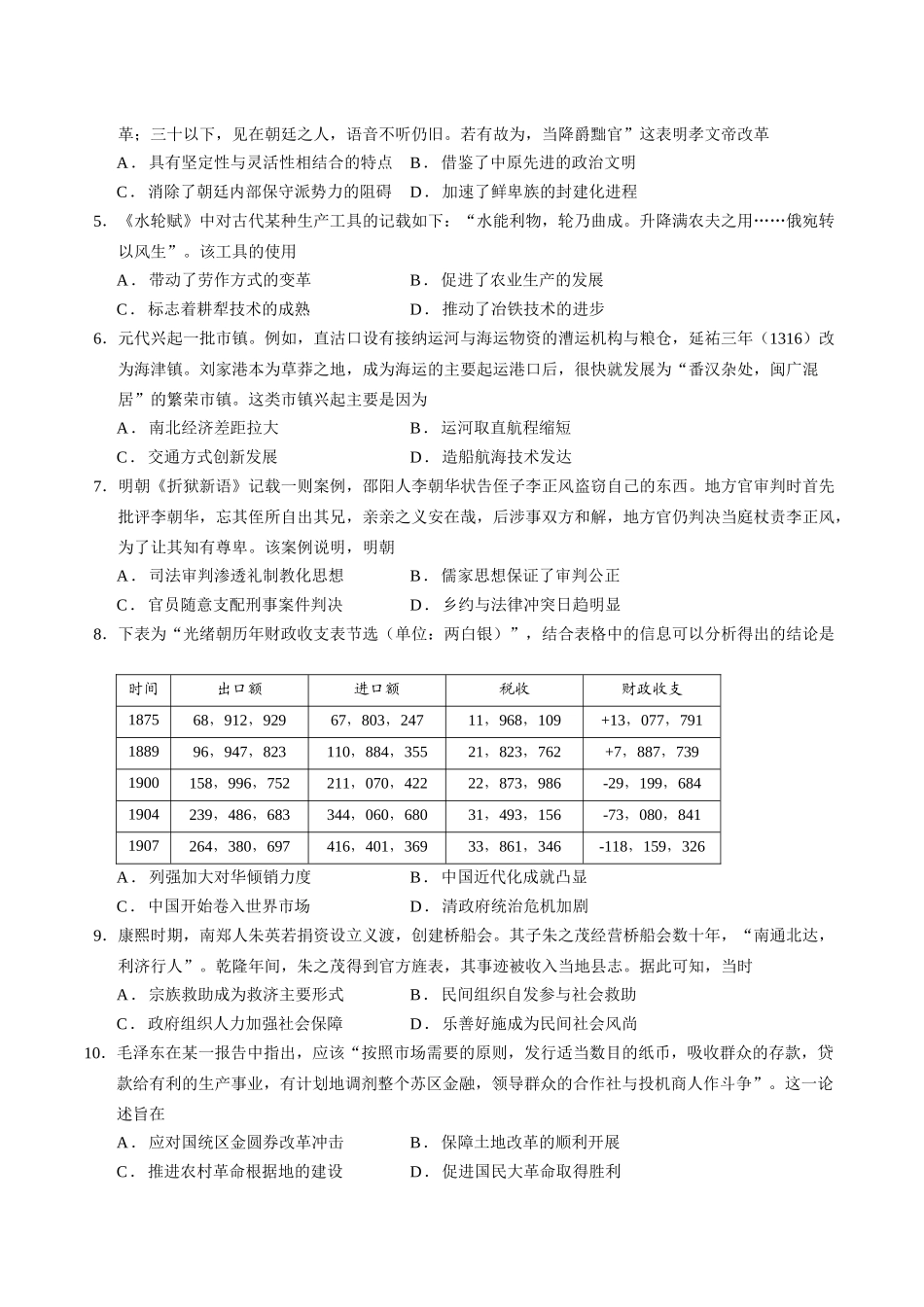 革；三十以下，见在朝廷之人，语音不听仍旧。若有故为，当降爵黜官”这表明孝文帝改革
A．具有坚定性与灵活性相结合的特点　B．借鉴了中原先进的政治文明
C．消除了朝廷内部保守派势力的阻碍　D．加速了鲜卑族的封建化进程
5.《水轮赋》中对古代某种生产工具的记载如下：“水能利物，轮乃曲成。升降满农夫之用……俄宛转以风生”。该工具的使用
A．带动了劳作方式的变革　B．促进了农业生产的发展
C．标志着耕犁技术的成熟　D．推动了冶铁技术的进步
6.元代兴起一批市镇。例如，直沽口设有接纳运河与海运物资的漕运机构与粮仓，延祐三年（1316）改为海津镇。刘家港本为草莽之地，成为海运的主要起运港口后，很快就发展为“番汉杂处，闽广混居”的繁荣市镇。这类市镇兴起主要是因为
A．南北经济差距拉大　B．运河取直航程缩短
C．交通方式创新发展　D．造船航海技术发达
7.明朝《折狱新语》记载一则案例，邵阳人李朝华状告侄子李正风盗窃自己的东西。地方官审判时首先批评李朝华，忘其侄所自出其兄，亲亲之义安在哉，后涉事双方和解，地方官仍判决当庭杖责李正风，为了让其知有尊卑。该案例说明，明朝
A．司法审判渗透礼制教化思想　B．儒家思想保证了审判公正
C．官员随意支配刑事案件判决　D．乡约与法律冲突日趋明显
8.下表为“光绪朝历年财政收支表节选（单位：两白银）”，结合表格中的信息可以分析得出的结论是

| 时间 | 出口额 | 进口额 | 税收 | 财政收支 |
|---|---|---|---|---|
| 1875 | 68，912，929 | 67，803，247 | 11，968，109 | +13，077，791 |
| 1889 | 96，947，823 | 110，884，355 | 21，823，762 | +7，887，739 |
| 1900 | 158，996，752 | 211，070，422 | 22，873，986 | -29，199，684 |
| 1904 | 239，486，683 | 344，060，680 | 31，493，156 | -73，080，841 |
| 1907 | 264，380，697 | 416，401，369 | 33，861，346 | -118，159，326 |

A．列强加大对华倾销力度　B．中国近代化成就凸显
C．中国开始卷入世界市场　D．清政府统治危机加剧
9.康熙时期，南郑人朱英若捐资设立义渡，创建桥船会。其子朱之茂经营桥船会数十年，“南通北达，利济行人”。乾隆年间，朱之茂得到官方旌表，其事迹被收入当地县志。据此可知，当时
A．宗族救助成为救济主要形式　B．民间组织自发参与社会救助
C．政府组织人力加强社会保障　D．乐善好施成为民间社会风尚
10.毛泽东在某一报告中指出，应该“按照市场需要的原则，发行适当数目的纸币，吸收群众的存款，贷款给有利的生产事业，有计划地调剂整个苏区金融，领导群众的合作社与投机商人作斗争”。这一论述旨在
A．应对国统区金圆券改革冲击　B．保障土地改革的顺利开展
C．推进农村革命根据地的建设　D．促进国民大革命取得胜利